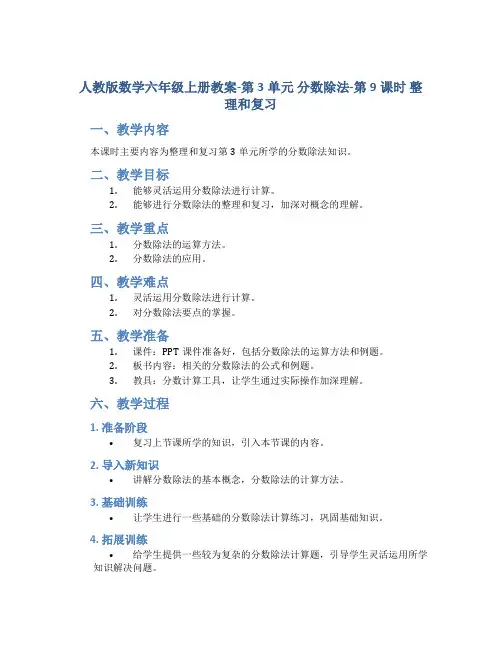 人教版数学六年级上册教案-第 3 单元 分数除法-第 9 课时 整理和复习

一、教学内容

本课时主要内容为整理和复习第 3 单元所学的分数除法知识。

二、教学目标

1. 能够灵活运用分数除法进行计算。
2. 能够进行分数除法的整理和复习，加深对概念的理解。

三、教学重点

1. 分数除法的运算方法。
2. 分数除法的应用。

四、教学难点

1. 灵活运用分数除法进行计算。
2. 对分数除法要点的掌握。

五、教学准备

1. 课件：PPT 课件准备好，包括分数除法的运算方法和例题。
2. 板书内容：相关的分数除法的公式和例题。
3. 教具：分数计算工具，让学生通过实际操作加深理解。

六、教学过程

1. 准备阶段

• 复习上节课所学的知识，引入本节课的内容。

2. 导入新知识

• 讲解分数除法的基本概念，分数除法的计算方法。

3. 基础训练

• 让学生进行一些基础的分数除法计算练习，巩固基础知识。

4. 拓展训练

• 给学生提供一些较为复杂的分数除法计算题，引导学生灵活运用所学知识解决问题。